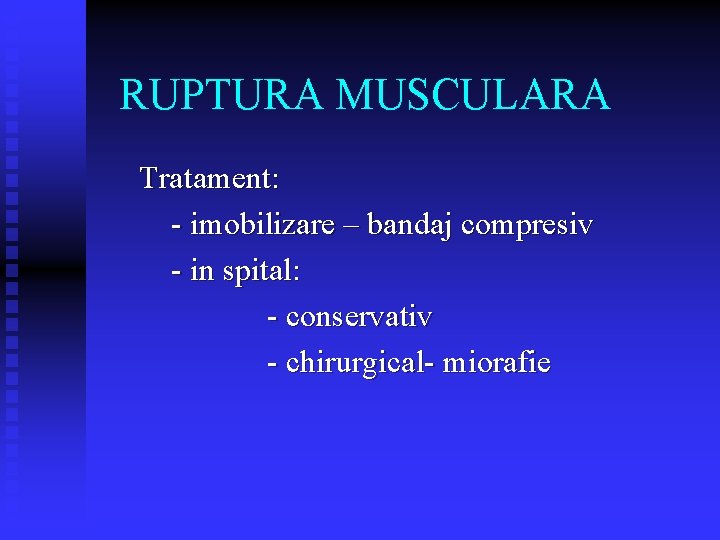 RUPTURA MUSCULARA

Tratament:
- imobilizare – bandaj compresiv
- in spital:
- conservativ
- chirurgical- miorafie